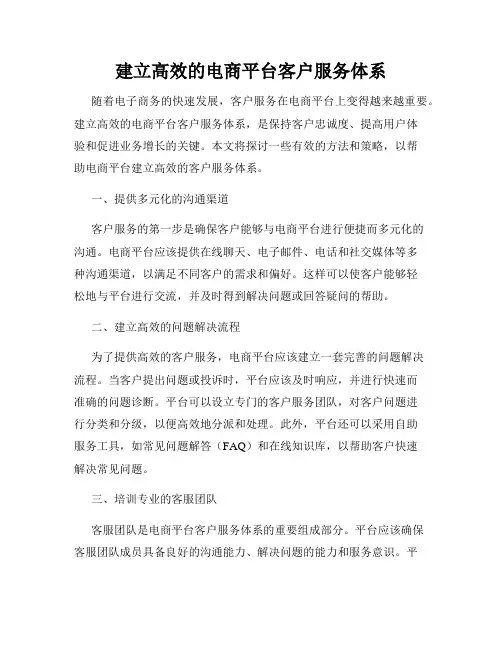 建立高效的电商平台客户服务体系

随着电子商务的快速发展，客户服务在电商平台上变得越来越重要。建立高效的电商平台客户服务体系，是保持客户忠诚度、提高用户体验和促进业务增长的关键。本文将探讨一些有效的方法和策略，以帮助电商平台建立高效的客户服务体系。

一、提供多元化的沟通渠道

客户服务的第一步是确保客户能够与电商平台进行便捷而多元化的沟通。电商平台应该提供在线聊天、电子邮件、电话和社交媒体等多种沟通渠道，以满足不同客户的需求和偏好。这样可以使客户能够轻松地与平台进行交流，并及时得到解决问题或回答疑问的帮助。

二、建立高效的问题解决流程

为了提供高效的客户服务，电商平台应该建立一套完善的问题解决流程。当客户提出问题或投诉时，平台应该及时响应，并进行快速而准确的问题诊断。平台可以设立专门的客户服务团队，对客户问题进行分类和分级，以便高效地分派和处理。此外，平台还可以采用自助服务工具，如常见问题解答（FAQ）和在线知识库，以帮助客户快速解决常见问题。

三、培训专业的客服团队

客服团队是电商平台客户服务体系的重要组成部分。平台应该确保客服团队成员具备良好的沟通能力、解决问题的能力和服务意识。平